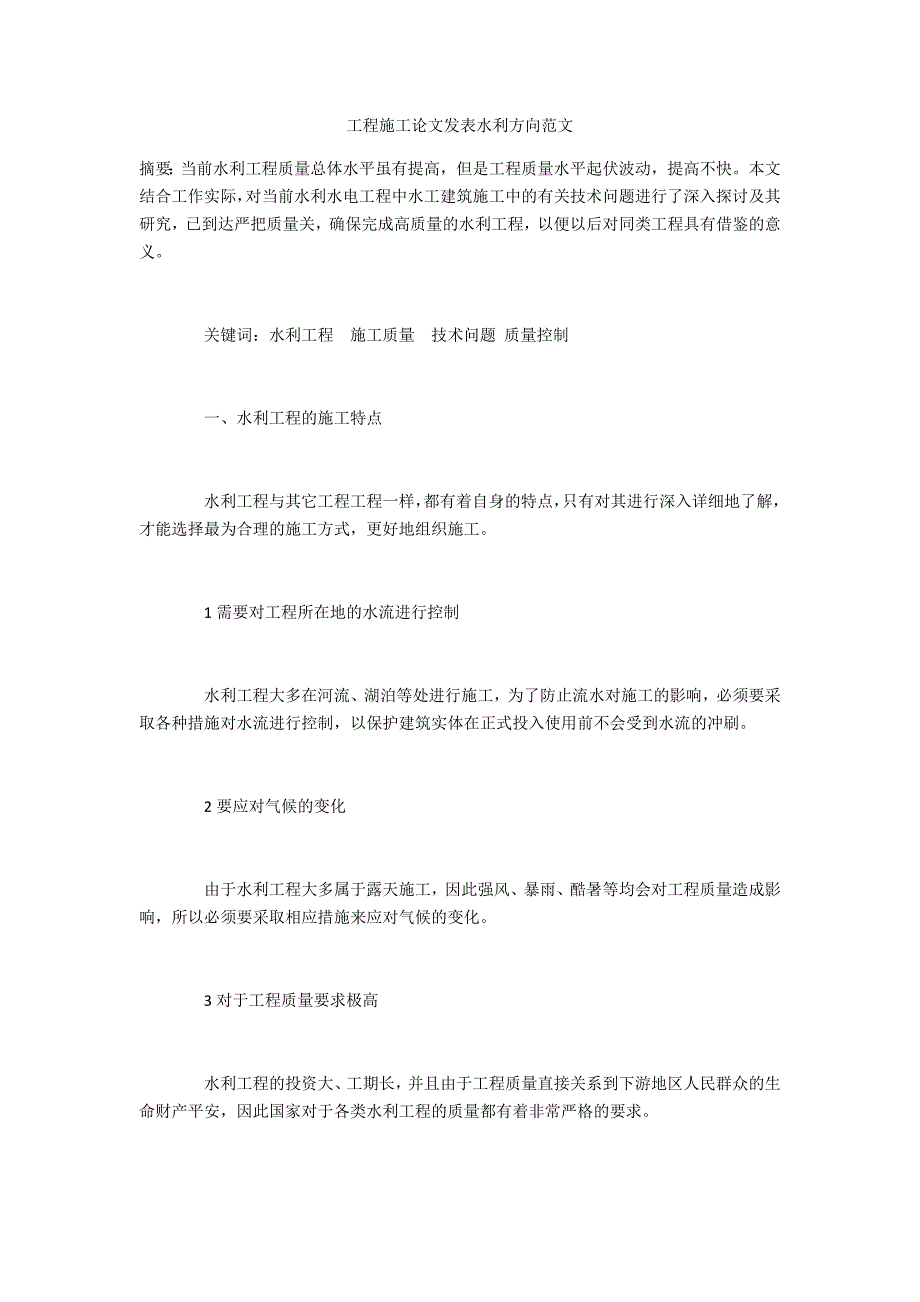 工程施工论文发表水利方向范文

摘要: 当前水利工程质量总体水平虽有提高，但是工程质量水平起伏波动，提高不快。本文结合工作实际，对当前水利水电工程中水工建筑施工中的有关技术问题进行了深入探讨及其研究，已到达严把质量关，确保完成高质量的水利工程，以便以后对同类工程具有借鉴的意义。

关键词：水利工程　施工质量　技术问题 质量控制

一、水利工程的施工特点

水利工程与其它工程工程一样，都有着自身的特点，只有对其进行深入详细地了解，才能选择最为合理的施工方式，更好地组织施工。

1 需要对工程所在地的水流进行控制

水利工程大多在河流、湖泊等处进行施工，为了防止流水对施工的影响，必须要采取各种措施对水流进行控制，以保护建筑实体在正式投入使用前不会受到水流的冲刷。

2 要应对气候的变化

由于水利工程大多属于露天施工，因此强风、暴雨、酷暑等均会对工程质量造成影响，所以必须要采取相应措施来应对气候的变化。

3 对于工程质量要求极高

水利工程的投资大、工期长，并且由于工程质量直接关系到下游地区人民群众的生命财产平安，因此国家对于各类水利工程的质量都有着非常严格的要求。